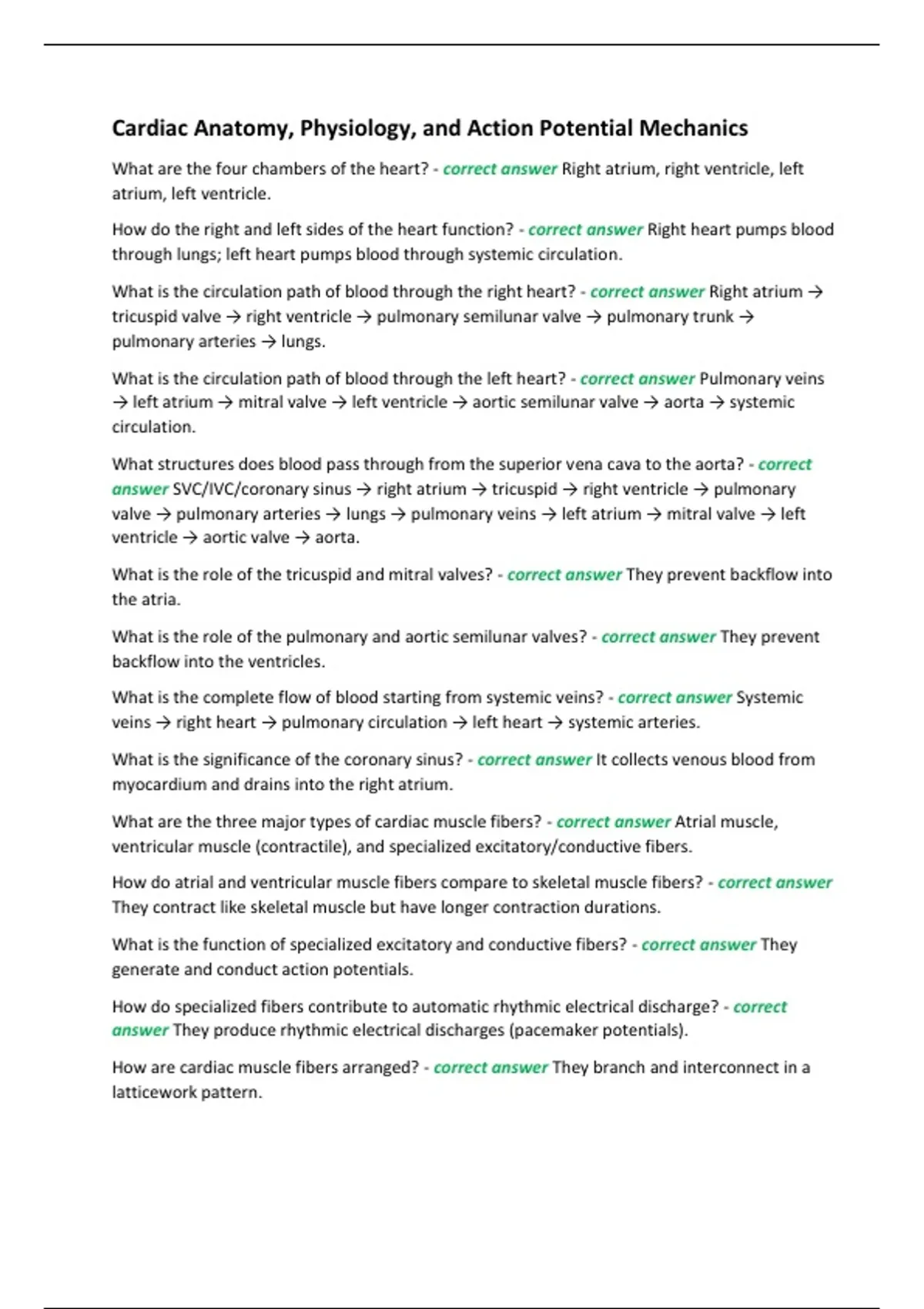 Cardiac Anatomy, Physiology, and Action Potential Mechanics

What are the four chambers of the heart? - correct answer Right atrium, right ventricle, left atrium, left ventricle.

How do the right and left sides of the heart function? - correct answer Right heart pumps blood through lungs; left heart pumps blood through systemic circulation.

What is the circulation path of blood through the right heart? - correct answer Right atrium → tricuspid valve → right ventricle → pulmonary semilunar valve → pulmonary trunk → pulmonary arteries → lungs.

What is the circulation path of blood through the left heart? - correct answer Pulmonary veins → left atrium → mitral valve → left ventricle → aortic semilunar valve → aorta → systemic circulation.

What structures does blood pass through from the superior vena cava to the aorta? - correct answer SVC/IVC/coronary sinus → right atrium → tricuspid → right ventricle → pulmonary valve → pulmonary arteries → lungs → pulmonary veins → left atrium → mitral valve → left ventricle → aortic valve → aorta.

What is the role of the tricuspid and mitral valves? - correct answer They prevent backflow into the atria.

What is the role of the pulmonary and aortic semilunar valves? - correct answer They prevent backflow into the ventricles.

What is the complete flow of blood starting from systemic veins? - correct answer Systemic veins → right heart → pulmonary circulation → left heart → systemic arteries.

What is the significance of the coronary sinus? - correct answer It collects venous blood from myocardium and drains into the right atrium.

What are the three major types of cardiac muscle fibers? - correct answer Atrial muscle, ventricular muscle (contractile), and specialized excitatory/conductive fibers.

How do atrial and ventricular muscle fibers compare to skeletal muscle fibers? - correct answer They contract like skeletal muscle but have longer contraction durations.

What is the function of specialized excitatory and conductive fibers? - correct answer They generate and conduct action potentials.

How do specialized fibers contribute to automatic rhythmic electrical discharge? - correct answer They produce rhythmic electrical discharges (pacemaker potentials).

How are cardiac muscle fibers arranged? - correct answer They branch and interconnect in a latticework pattern.